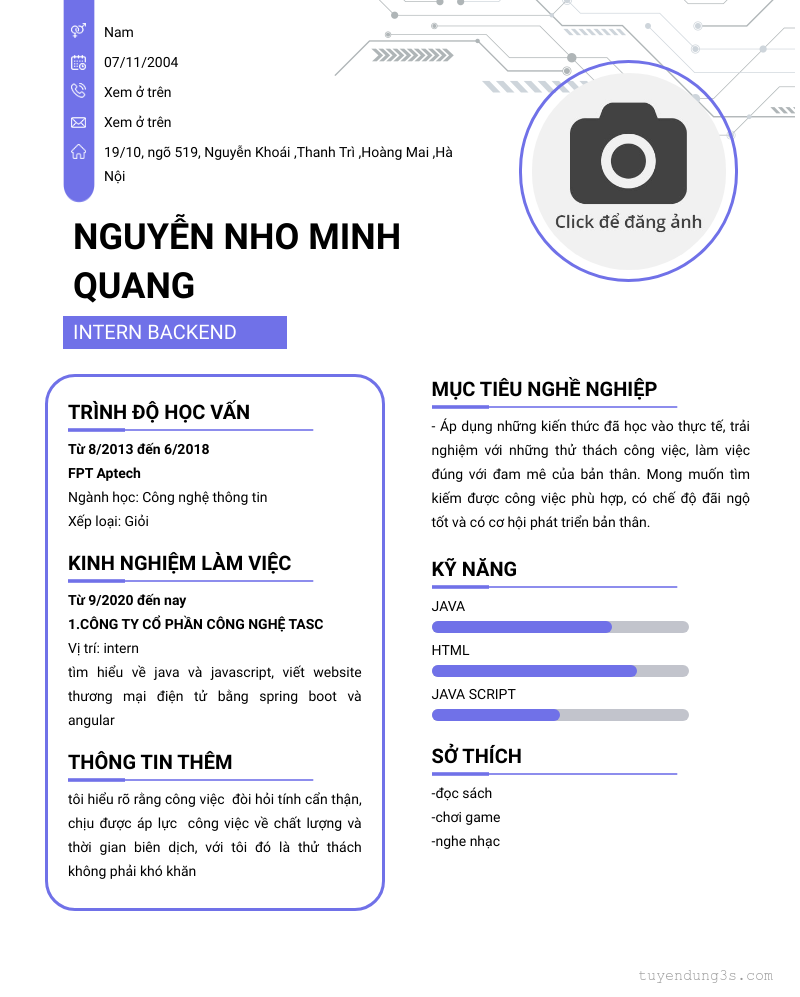 Nam

07/11/2004

Xem ở trên

Xem ở trên

19/10, ngõ 519, Nguyễn Khoái ,Thanh Trì ,Hoàng Mai ,Hà Nội

Click để đăng ảnh

NGUYỄN NHO MINH QUANG

INTERN BACKEND

TRÌNH ĐỘ HỌC VẤN

Từ 8/2013 đến 6/2018

FPT Aptech

Ngành học: Công nghệ thông tin

Xếp loại: Giỏi

KINH NGHIỆM LÀM VIỆC

Từ 9/2020 đến nay

1.CÔNG TY CỔ PHẦN CÔNG NGHỆ TASC

Vị trí: intern

tìm hiểu về java và javascript, viết website thương mại điện tử bằng spring boot và angular

THÔNG TIN THÊM

tôi hiểu rõ rằng công việc đòi hỏi tính cẩn thận, chịu được áp lực công việc về chất lượng và thời gian biên dịch, với tôi đó là thử thách không phải khó khăn

MỤC TIÊU NGHỀ NGHIỆP

- Áp dụng những kiến thức đã học vào thực tế, trải nghiệm với những thử thách công việc, làm việc đúng với đam mê của bản thân. Mong muốn tìm kiếm được công việc phù hợp, có chế độ đãi ngộ tốt và có cơ hội phát triển bản thân.

KỸ NĂNG

JAVA

HTML

JAVA SCRIPT

SỞ THÍCH

-đọc sách

-chơi game

-nghe nhạc

tuyendung3s.com